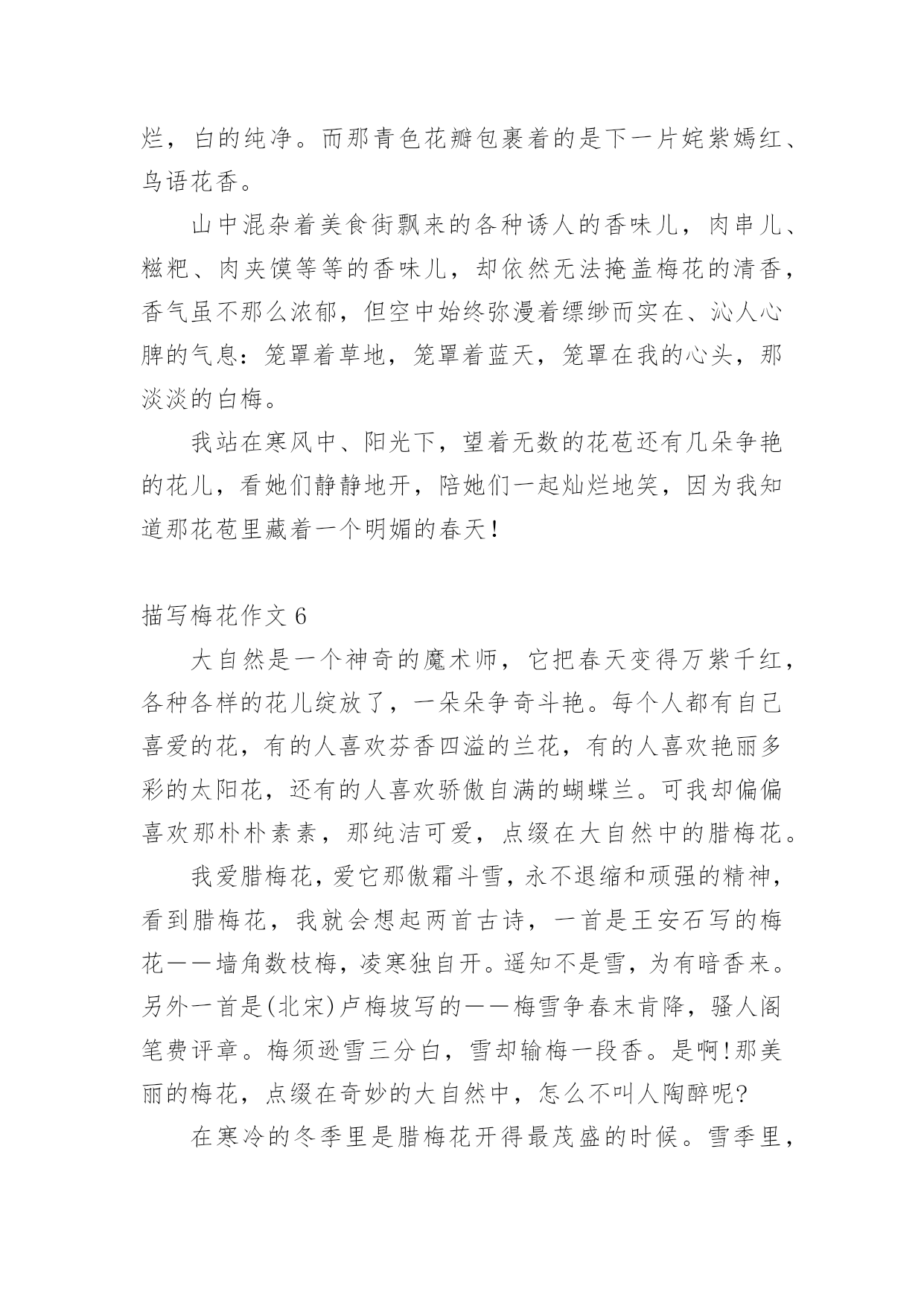 烂，白的纯净。而那青色花瓣包裹着的是下一片姹紫嫣红、鸟语花香。

山中混杂着美食街飘来的各种诱人的香味儿，肉串儿、糍粑、肉夹馍等等的香味儿，却依然无法掩盖梅花的清香，香气虽不那么浓郁，但空中始终弥漫着缥缈而实在、沁人心脾的气息：笼罩着草地，笼罩着蓝天，笼罩在我的心头，那淡淡的白梅。

我站在寒风中、阳光下，望着无数的花苞还有几朵争艳的花儿，看她们静静地开，陪她们一起灿烂地笑，因为我知道那花苞里藏着一个明媚的春天！

描写梅花作文 6

大自然是一个神奇的魔术师，它把春天变得万紫千红，各种各样的花儿绽放了，一朵朵争奇斗艳。每个人都有自己喜爱的花，有的人喜欢芬香四溢的兰花，有的人喜欢艳丽多彩的太阳花，还有的人喜欢骄傲自满的蝴蝶兰。可我却偏偏喜欢那朴朴素素，那纯洁可爱，点缀在大自然中的腊梅花。

我爱腊梅花，爱它那傲霜斗雪，永不退缩和顽强的精神，看到腊梅花，我就会想起两首古诗，一首是王安石写的梅花——墙角数枝梅，凌寒独自开。遥知不是雪，为有暗香来。另外一首是(北宋)卢梅坡写的——梅雪争春未肯降，骚人阁笔费评章。梅须逊雪三分白，雪却输梅一段香。是啊！那美丽的梅花，点缀在奇妙的大自然中，怎么不叫人陶醉呢？

在寒冷的冬季里是腊梅花开得最茂盛的时候。雪季里，